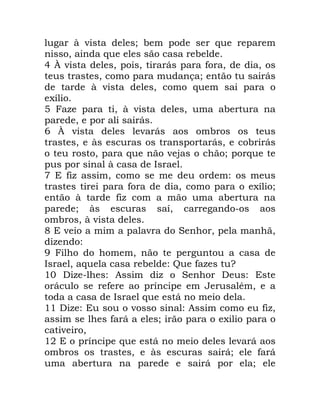 lugar à vista deles; bem pode ser que reparem nisso, ainda que eles são casa rebelde.
4 À vista deles, pois, tirarás para fora, de dia, os teus trastes, como para mudança; então tu sairás de tarde à vista deles, como quem sai para o exílio.
5 Faze para ti, à vista deles, uma abertura na parede, e por ali sairás.
6 À vista deles levarás aos ombros os teus trastes, e às escuras os transportarás, e cobrirás o teu rosto, para que não vejas o chão; porque te pus por sinal à casa de Israel.
7 E fiz assim, como se me deu ordem: os meus trastes tirei para fora de dia, como para o exílio; então à tarde fiz com a mão uma abertura na parede; às escuras saí, carregando-os aos ombros, à vista deles.
8 E veio a mim a palavra do Senhor, pela manhã, dizendo:
9 Filho do homem, não te perguntou a casa de Israel, aquela casa rebelde: Que fazes tu?
10 Dize-lhes: Assim diz o Senhor Deus: Este oráculo se refere ao príncipe em Jerusalém, e a toda a casa de Israel que está no meio dela.
11 Dize: Eu sou o vosso sinal: Assim como eu fiz, assim se lhes fará a eles; irão para o exílio para o cativeiro,
12 E o príncipe que está no meio deles levará aos ombros os trastes, e às escuras sairá; ele fará uma abertura na parede e sairá por ela; ele